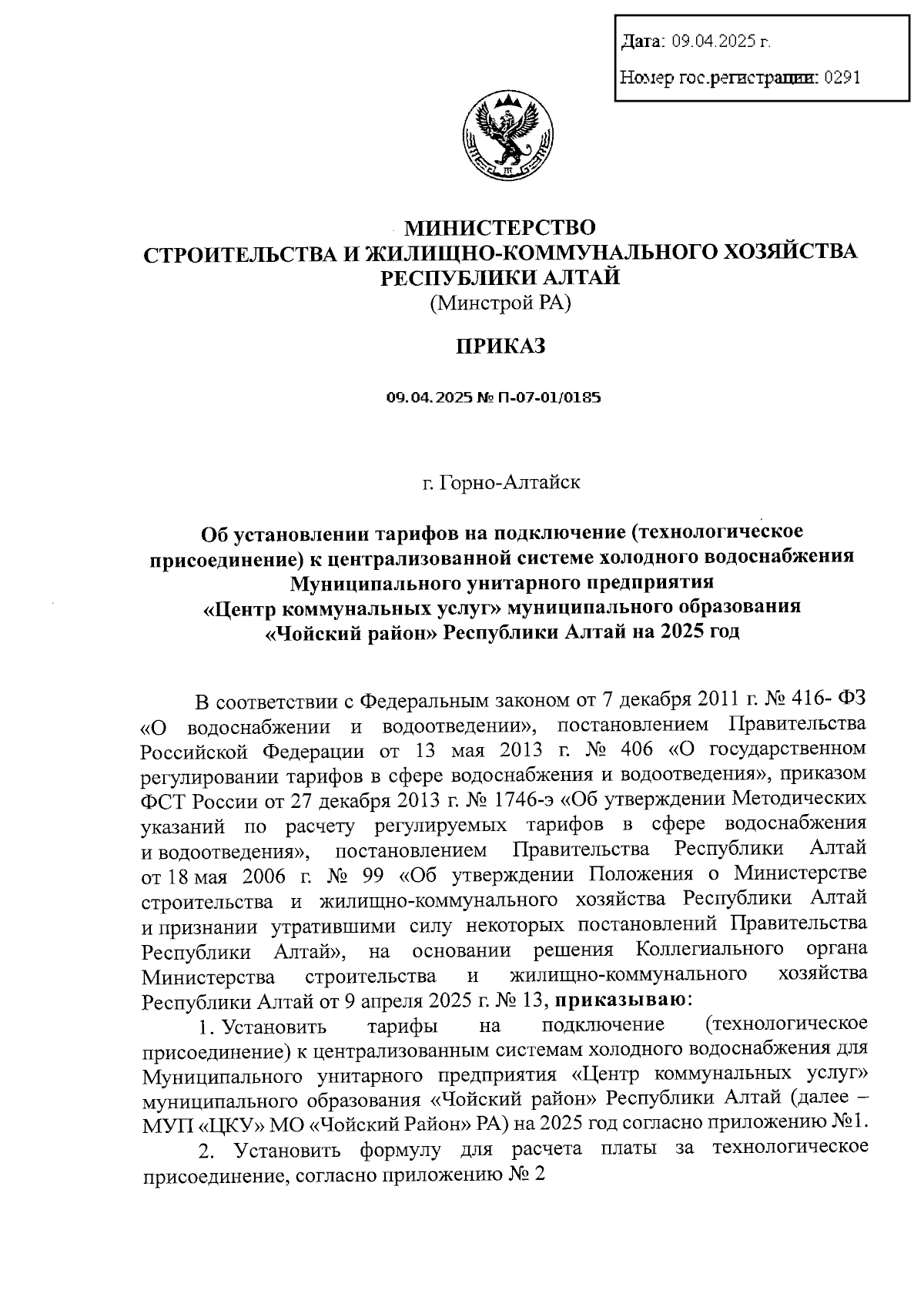 Дата: 09.04.2025 г.

Номер гос.регистрации: 0291

МИНИСТЕРСТВО
СТРОИТЕЛЬСТВА И ЖИЛИЩНО-КОММУНАЛЬНОГО ХОЗЯЙСТВА
РЕСПУБЛИКИ АЛТАЙ
(Минстрой РА)

ПРИКАЗ

09.04.2025 № П-07-01/0185

г. Горно-Алтайск

Об установлении тарифов на подключение (технологическое присоединение) к централизованной системе холодного водоснабжения Муниципального унитарного предприятия «Центр коммунальных услуг» муниципального образования «Чойский район» Республики Алтай на 2025 год

В соответствии с Федеральным законом от 7 декабря 2011 г. № 416- ФЗ «О водоснабжении и водоотведении», постановлением Правительства Российской Федерации от 13 мая 2013 г. № 406 «О государственном регулировании тарифов в сфере водоснабжения и водоотведения», приказом ФСТ России от 27 декабря 2013 г. № 1746-э «Об утверждении Методических указаний по расчету регулируемых тарифов в сфере водоснабжения и водоотведения», постановлением Правительства Республики Алтай от 18 мая 2006 г. № 99 «Об утверждении Положения о Министерстве строительства и жилищно-коммунального хозяйства Республики Алтай и признании утратившими силу некоторых постановлений Правительства Республики Алтай», на основании решения Коллегиального органа Министерства строительства и жилищно-коммунального хозяйства Республики Алтай от 9 апреля 2025 г. № 13, приказываю:

1. Установить тарифы на подключение (технологическое присоединение) к централизованным системам холодного водоснабжения для Муниципального унитарного предприятия «Центр коммунальных услуг» муниципального образования «Чойский район» Республики Алтай (далее – МУП «ЦКУ» МО «Чойский Район» РА) на 2025 год согласно приложению №1.

2. Установить формулу для расчета платы за технологическое присоединение, согласно приложению № 2